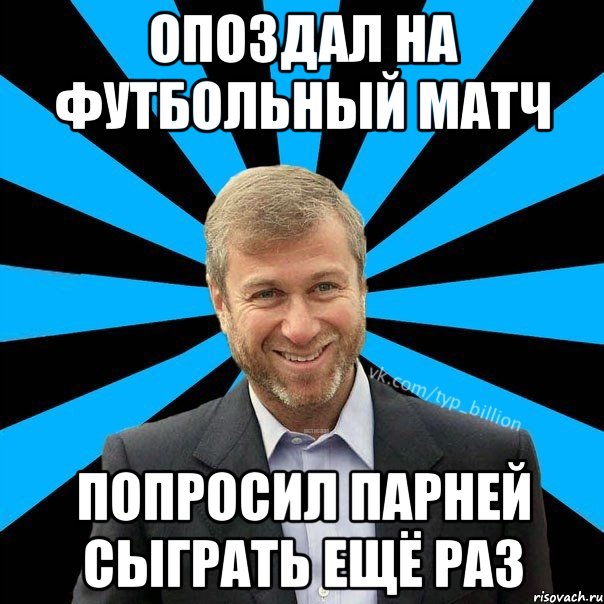 ОПОЗДАЛ НА ФУТБОЛЬНЫЙ МАТЧ

vk.com/typ_billion

ПОПРОСИЛ ПАРНЕЙ СЫГРАТЬ ЕЩЁ РАЗ

risovach.ru